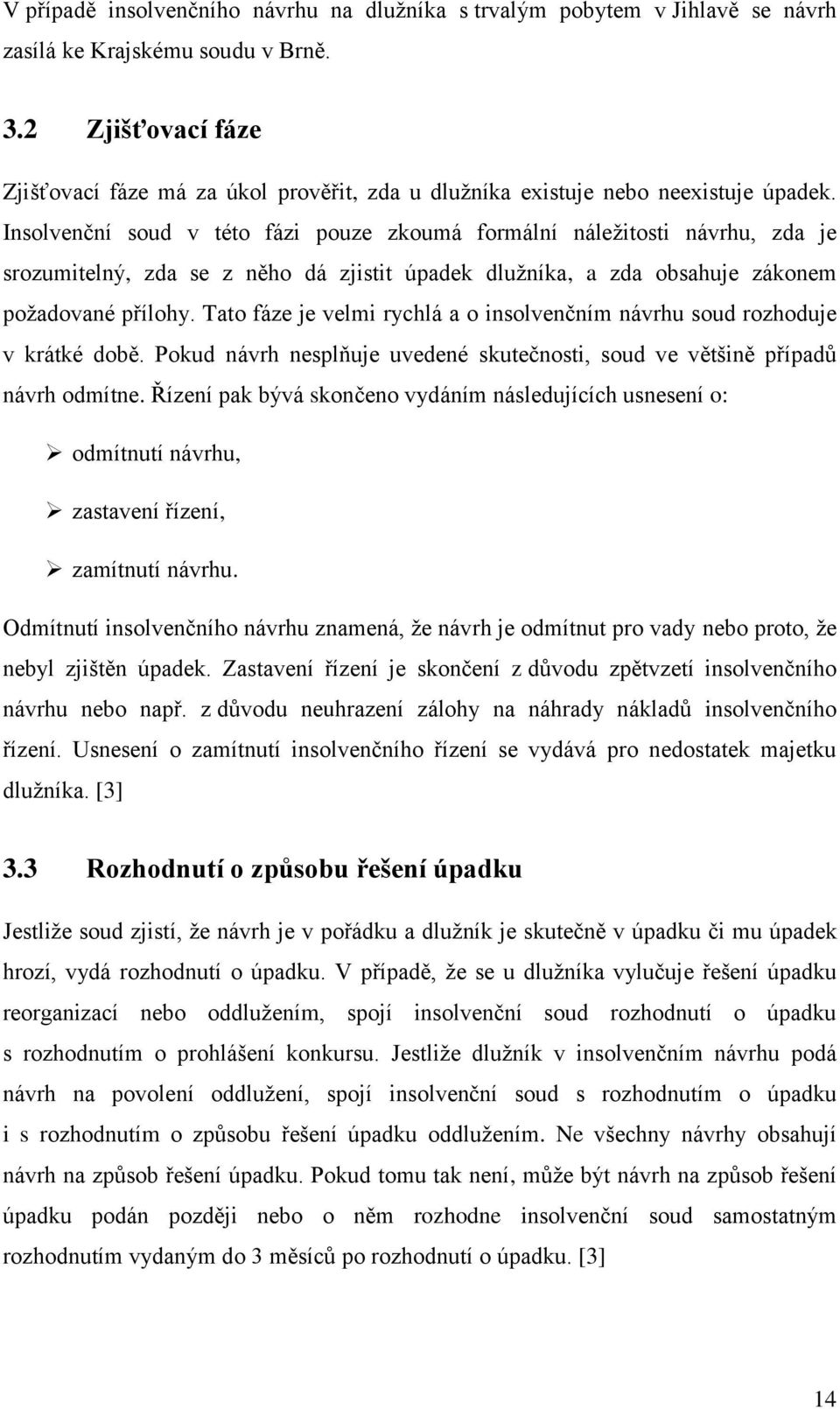 V případě insolvenčního návrhu na dlužníka s trvalým pobytem v Jihlavě se návrh zasílá ke Krajskému soudu v Brně.

3.2 Zjišťovací fáze

Zjišťovací fáze má za úkol prověřit, zda u dlužníka existuje nebo neexistuje úpadek. Insolvenční soud v této fázi pouze zkoumá formální náležitosti návrhu, zda je srozumitelný, zda se z něho dá zjistit úpadek dlužníka, a zda obsahuje zákonem požadované přílohy. Tato fáze je velmi rychlá a o insolvenčním návrhu soud rozhoduje v krátké době. Pokud návrh nesplňuje uvedené skutečnosti, soud ve většině případů návrh odmítne. Řízení pak bývá skončeno vydáním následujících usnesení o:

➢ odmítnutí návrhu,

➢ zastavení řízení,

➢ zamítnutí návrhu.

Odmítnutí insolvenčního návrhu znamená, že návrh je odmítnut pro vady nebo proto, že nebyl zjištěn úpadek. Zastavení řízení je skončení z důvodu zpětvzetí insolvenčního návrhu nebo např. z důvodu neuhrazení zálohy na náhrady nákladů insolvenčního řízení. Usnesení o zamítnutí insolvenčního řízení se vydává pro nedostatek majetku dlužníka. [3]

3.3 Rozhodnutí o způsobu řešení úpadku

Jestliže soud zjistí, že návrh je v pořádku a dlužník je skutečně v úpadku či mu úpadek hrozí, vydá rozhodnutí o úpadku. V případě, že se u dlužníka vylučuje řešení úpadku reorganizací nebo oddlužením, spojí insolvenční soud rozhodnutí o úpadku s rozhodnutím o prohlášení konkursu. Jestliže dlužník v insolvenčním návrhu podá návrh na povolení oddlužení, spojí insolvenční soud s rozhodnutím o úpadku i s rozhodnutím o způsobu řešení úpadku oddlužením. Ne všechny návrhy obsahují návrh na způsob řešení úpadku. Pokud tomu tak není, může být návrh na způsob řešení úpadku podán později nebo o něm rozhodne insolvenční soud samostatným rozhodnutím vydaným do 3 měsíců po rozhodnutí o úpadku. [3]

14